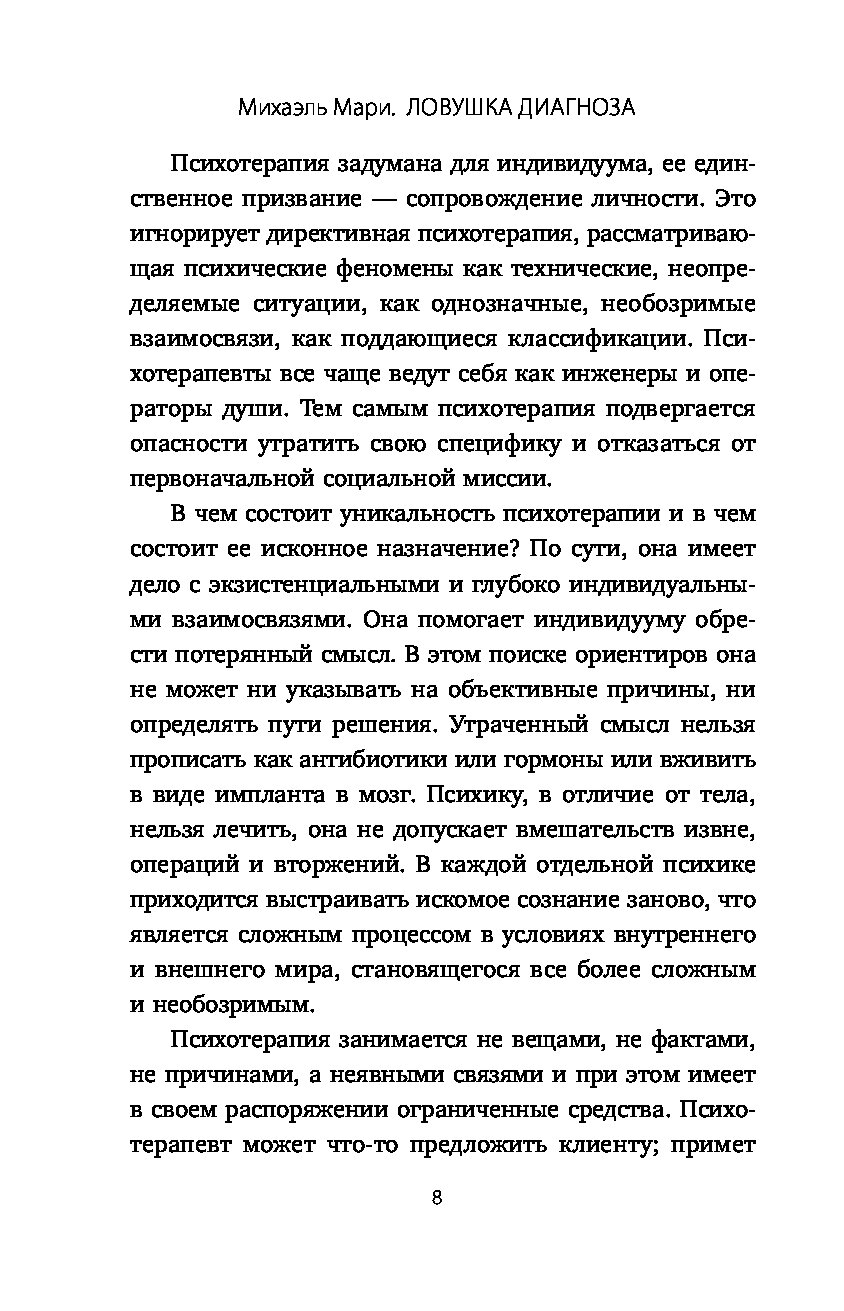 Михаэль Мари. ЛОВУШКА ДИАГНОЗА

Психотерапия задумана для индивидуума, ее единственное призвание — сопровождение личности. Это игнорирует директивная психотерапия, рассматривающая психические феномены как технические, неопределяемые ситуации, как однозначные, необозримые взаимосвязи, как поддающиеся классификации. Психотерапевты все чаще ведут себя как инженеры и операторы души. Тем самым психотерапия подвергается опасности утратить свою специфику и отказаться от первоначальной социальной миссии.

В чем состоит уникальность психотерапии и в чем состоит ее исконное назначение? По сути, она имеет дело с экзистенциальными и глубоко индивидуальными взаимосвязями. Она помогает индивидууму обрести потерянный смысл. В этом поиске ориентиров она не может ни указывать на объективные причины, ни определять пути решения. Утраченный смысл нельзя прописать как антибиотики или гормоны или вживить в виде импланта в мозг. Психику, в отличие от тела, нельзя лечить, она не допускает вмешательств извне, операций и вторжений. В каждой отдельной психике приходится выстраивать искомое сознание заново, что является сложным процессом в условиях внутреннего и внешнего мира, становящегося все более сложным и необозримым.

Психотерапия занимается не вещами, не фактами, не причинами, а неявными связями и при этом имеет в своем распоряжении ограниченные средства. Психотерапевт может что-то предложить клиенту; примет

8